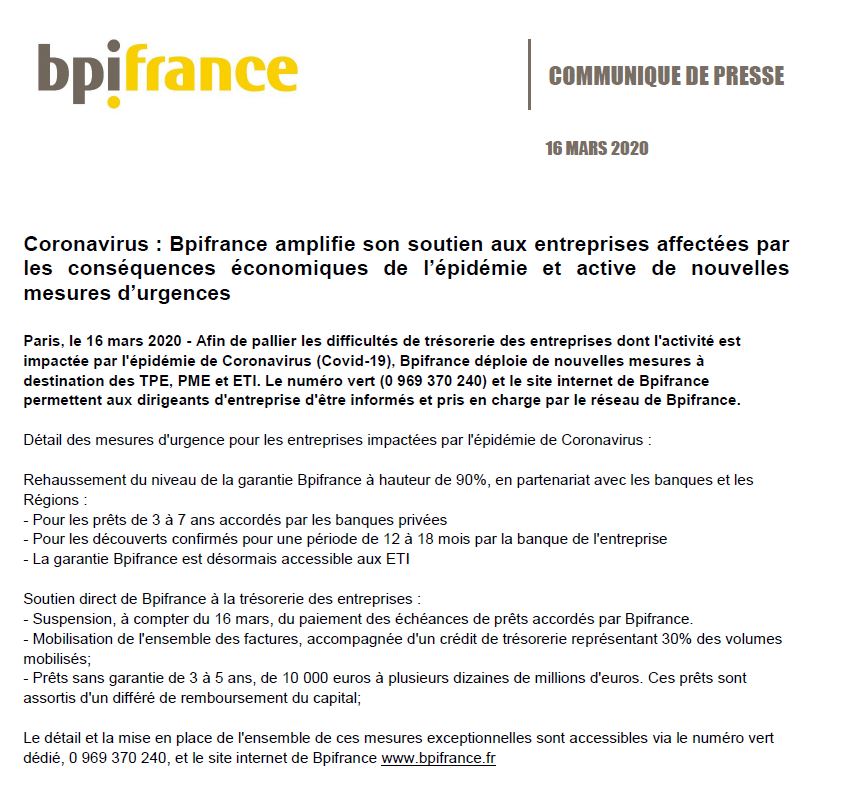 bpifrance

COMMUNIQUE DE PRESSE

16 MARS 2020

Coronavirus : Bpifrance amplifie son soutien aux entreprises affectées par les conséquences économiques de l'épidémie et active de nouvelles mesures d'urgences

Paris, le 16 mars 2020 - Afin de pallier les difficultés de trésorerie des entreprises dont l'activité est impactée par l'épidémie de Coronavirus (Covid-19), Bpifrance déploie de nouvelles mesures à destination des TPE, PME et ETI. Le numéro vert (0 969 370 240) et le site internet de Bpifrance permettent aux dirigeants d'entreprise d'être informés et pris en charge par le réseau de Bpifrance.

Détail des mesures d'urgence pour les entreprises impactées par l'épidémie de Coronavirus :

Rehaussement du niveau de la garantie Bpifrance à hauteur de 90%, en partenariat avec les banques et les Régions :
- Pour les prêts de 3 à 7 ans accordés par les banques privées
- Pour les découverts confirmés pour une période de 12 à 18 mois par la banque de l'entreprise
- La garantie Bpifrance est désormais accessible aux ETI

Soutien direct de Bpifrance à la trésorerie des entreprises :
- Suspension, à compter du 16 mars, du paiement des échéances de prêts accordés par Bpifrance.
- Mobilisation de l'ensemble des factures, accompagnée d'un crédit de trésorerie représentant 30% des volumes mobilisés;
- Prêts sans garantie de 3 à 5 ans, de 10 000 euros à plusieurs dizaines de millions d'euros. Ces prêts sont assortis d'un différé de remboursement du capital;

Le détail et la mise en place de l'ensemble de ces mesures exceptionnelles sont accessibles via le numéro vert dédié, 0 969 370 240, et le site internet de Bpifrance www.bpifrance.fr